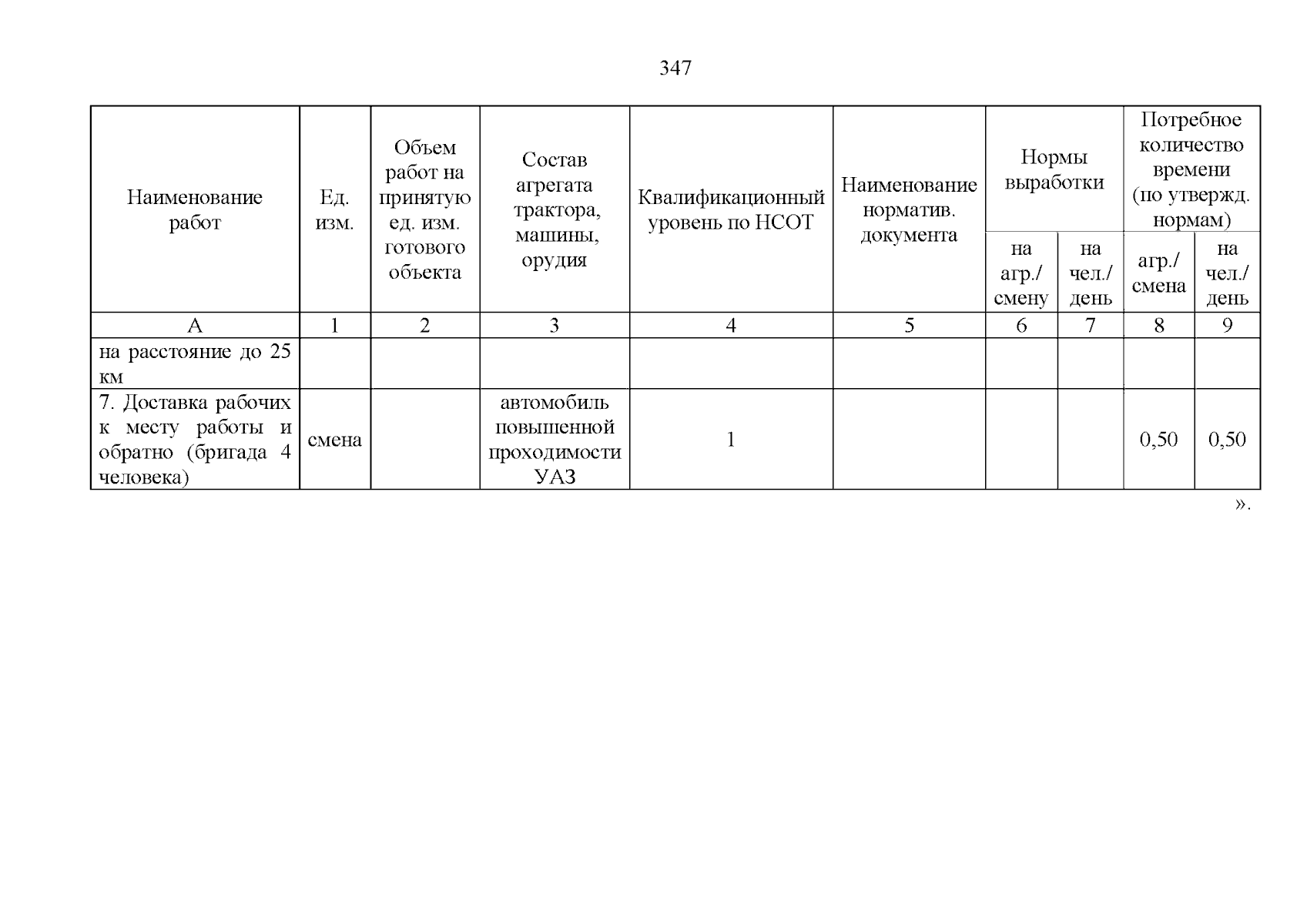 347

| Наименование работ | Ед. изм. | Объем работ на принятую ед. изм. готового объекта | Состав агрегата трактора, машины, орудия | Квалификационный уровень по НСОТ | Наименование норматив. документа | Нормы выработки на агр./ смену | Нормы выработки на чел./ день | Потребное количество времени (по утвержд. нормам) агр./ смена | Потребное количество времени (по утвержд. нормам) на чел./ день |
|---|---|---|---|---|---|---|---|---|---|
| А | 1 | 2 | 3 | 4 | 5 | 6 | 7 | 8 | 9 |
| на расстояние до 25 км | | | | | | | | | |
| 7. Доставка рабочих к месту работы и обратно (бригада 4 человека) | смена | | автомобиль повышенной проходимости УАЗ | 1 | | | | 0,50 | 0,50 |

».